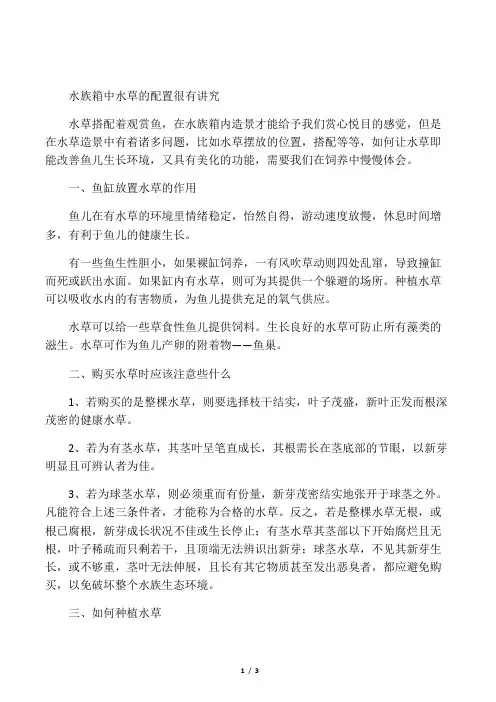 水族箱中水草的配置很有讲究

水草搭配着观赏鱼，在水族箱内造景才能给予我们赏心悦目的感觉，但是在水草造景中有着诸多问题，比如水草摆放的位置，搭配等等，如何让水草即能改善鱼儿生长环境，又具有美化的功能，需要我们在饲养中慢慢体会。

一、鱼缸放置水草的作用

鱼儿在有水草的环境里情绪稳定，怡然自得，游动速度放慢，休息时间增多，有利于鱼儿的健康生长。

有一些鱼生性胆小，如果裸缸饲养，一有风吹草动则四处乱窜，导致撞缸而死或跃出水面。如果缸内有水草，则可为其提供一个躲避的场所。种植水草可以吸收水内的有害物质，为鱼儿提供充足的氧气供应。

水草可以给一些草食性鱼儿提供饲料。生长良好的水草可防止所有藻类的滋生。水草可作为鱼儿产卵的附着物——鱼巢。

二、购买水草时应该注意些什么

1、若购买的是整棵水草，则要选择枝干结实，叶子茂盛，新叶正发而根深茂密的健康水草。

2、若为有茎水草，其茎叶呈笔直成长，其根需长在茎底部的节眼，以新芽明显且可辨认者为佳。

3、若为球茎水草，则必须重而有份量，新芽茂密结实地张开于球茎之外。凡能符合上述三条件者，才能称为合格的水草。反之，若是整棵水草无根，或根已腐根，新芽成长状况不佳或生长停止；有茎水草其茎部以下开始腐烂且无根，叶子稀疏而只剩若干，且顶端无法辨识出新芽；球茎水草，不见其新芽生长，或不够重，茎叶无法伸展，且长有其它物质甚至发出恶臭者，都应避免购买，以免破坏整个水族生态环境。

三、如何种植水草

1 / 3